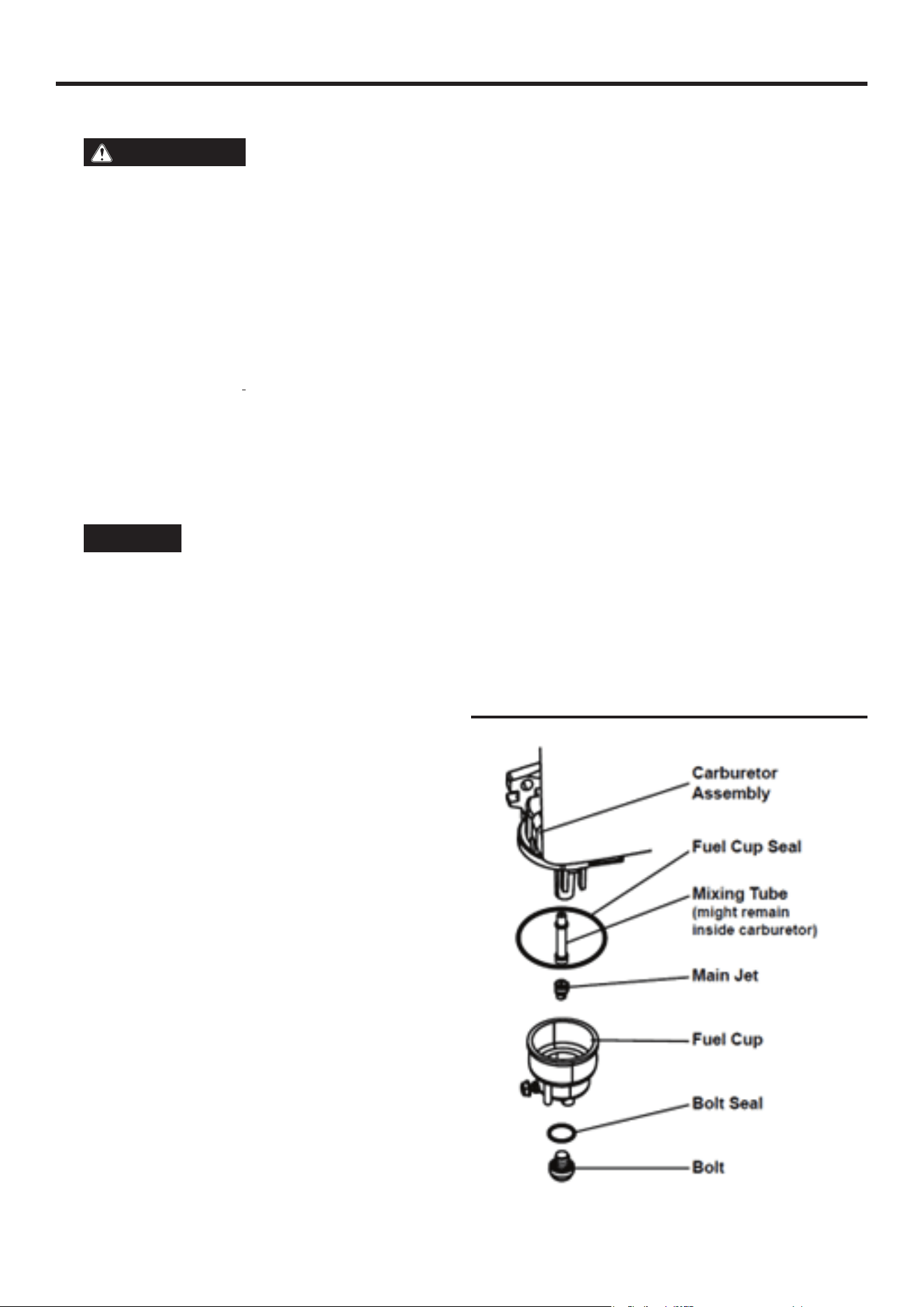 Carburetor Assembly

Fuel Cup Seal

Mixing Tube (might remain inside carburetor)

Main Jet

Fuel Cup

Bolt Seal

Bolt